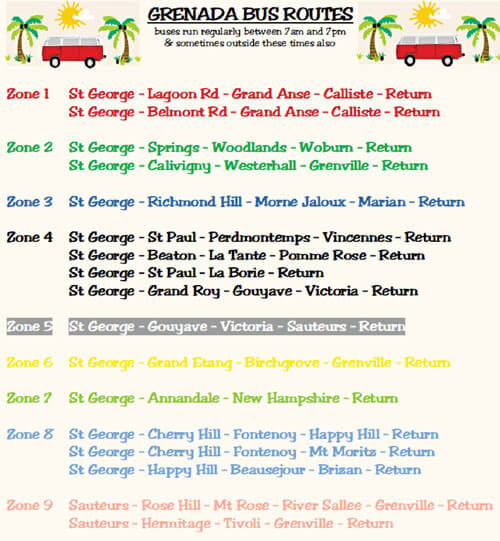 GRENADA BUS ROUTES

buses run regularly between 7am and 7pm & sometimes outside these times also

Zone 1 St George - Lagoon Rd - Grand Anse - Calliste - Return
St George - Belmont Rd - Grand Anse - Calliste - Return

Zone 2 St George - Springs - Woodlands - Woburn - Return
St George - Calivigny - Westerhall - Grenville - Return

Zone 3 St George - Richmond Hill - Morne Jaloux - Marian - Return

Zone 4 St George - St Paul - Perdmontemps - Vincennes - Return
St George - Beaton - La Tante - Pomme Rose - Return
St George - St Paul - La Borie - Return
St George - Grand Roy - Gouyave - Victoria - Return

Zone 5 St George - Gouyave - Victoria - Sauteurs - Return

Zone 6 St George - Grand Etang - Birchgrove - Grenville - Return

Zone 7 St George - Annandale - New Hampshire - Return

Zone 8 St George - Cherry Hill - Fontenoy - Happy Hill - Return
St George - Cherry Hill - Fontenoy - Mt Moritz - Return
St George - Happy Hill - Beausejour - Brizan - Return

Zone 9 Sauteurs - Rose Hill - Mt Rose - River Sallee - Grenville - Return
Sauteurs - Hermitage - Tivoli - Grenville - Return